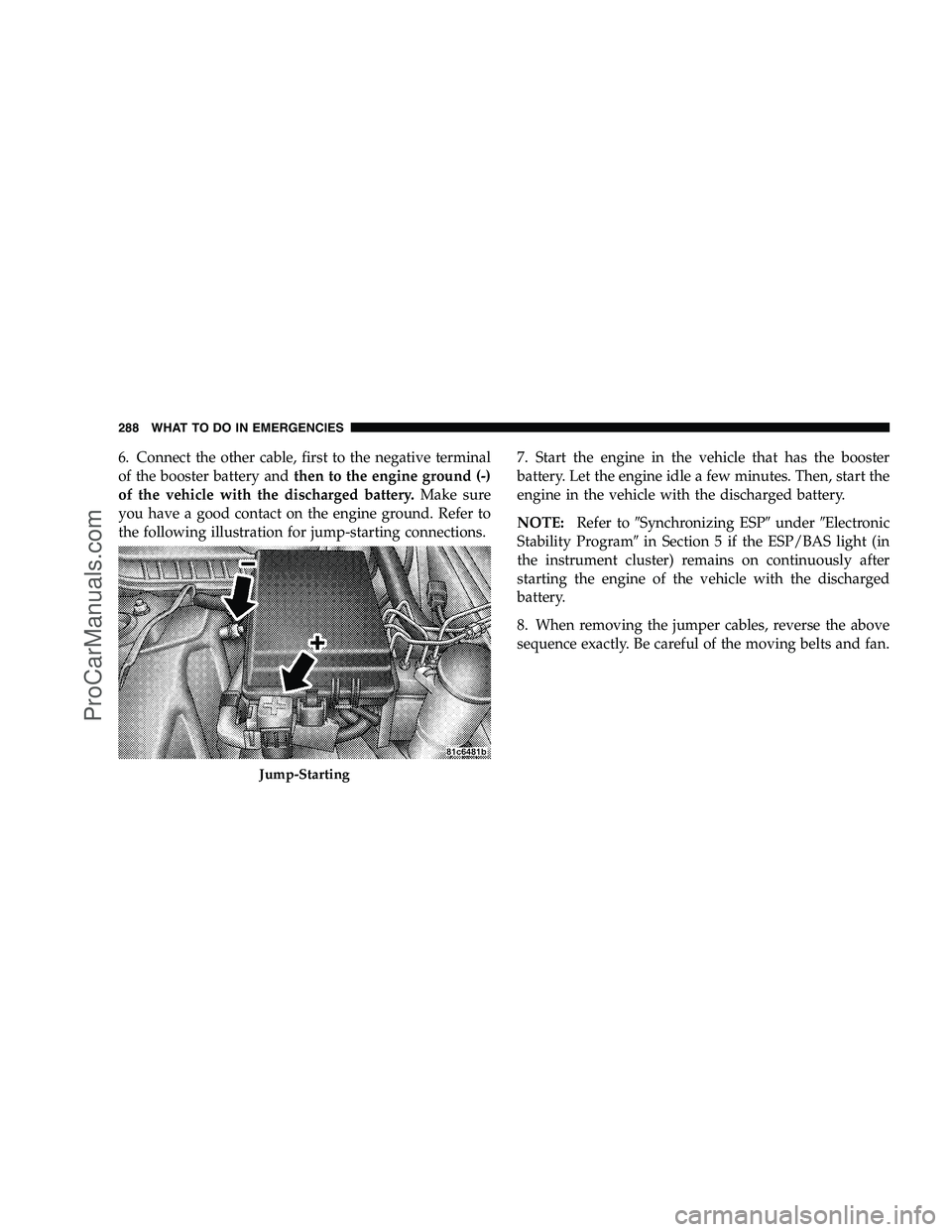 288 WHAT TO DO IN EMERGENCIES

6. Connect the other cable, first to the negative terminal of the booster battery and then to the engine ground (-) of the vehicle with the discharged battery. Make sure you have a good contact on the engine ground. Refer to the following illustration for jump-starting connections.

−

+

81c6481b

Jump-Starting

7. Start the engine in the vehicle that has the booster battery. Let the engine idle a few minutes. Then, start the engine in the vehicle with the discharged battery.

NOTE: Refer to ″Synchronizing ESP″ under ″Electronic Stability Program″ in Section 5 if the ESP/BAS light (in the instrument cluster) remains on continuously after starting the engine of the vehicle with the discharged battery.

8. When removing the jumper cables, reverse the above sequence exactly. Be careful of the moving belts and fan.

ProCarManuals.com

carmanualsonline.info